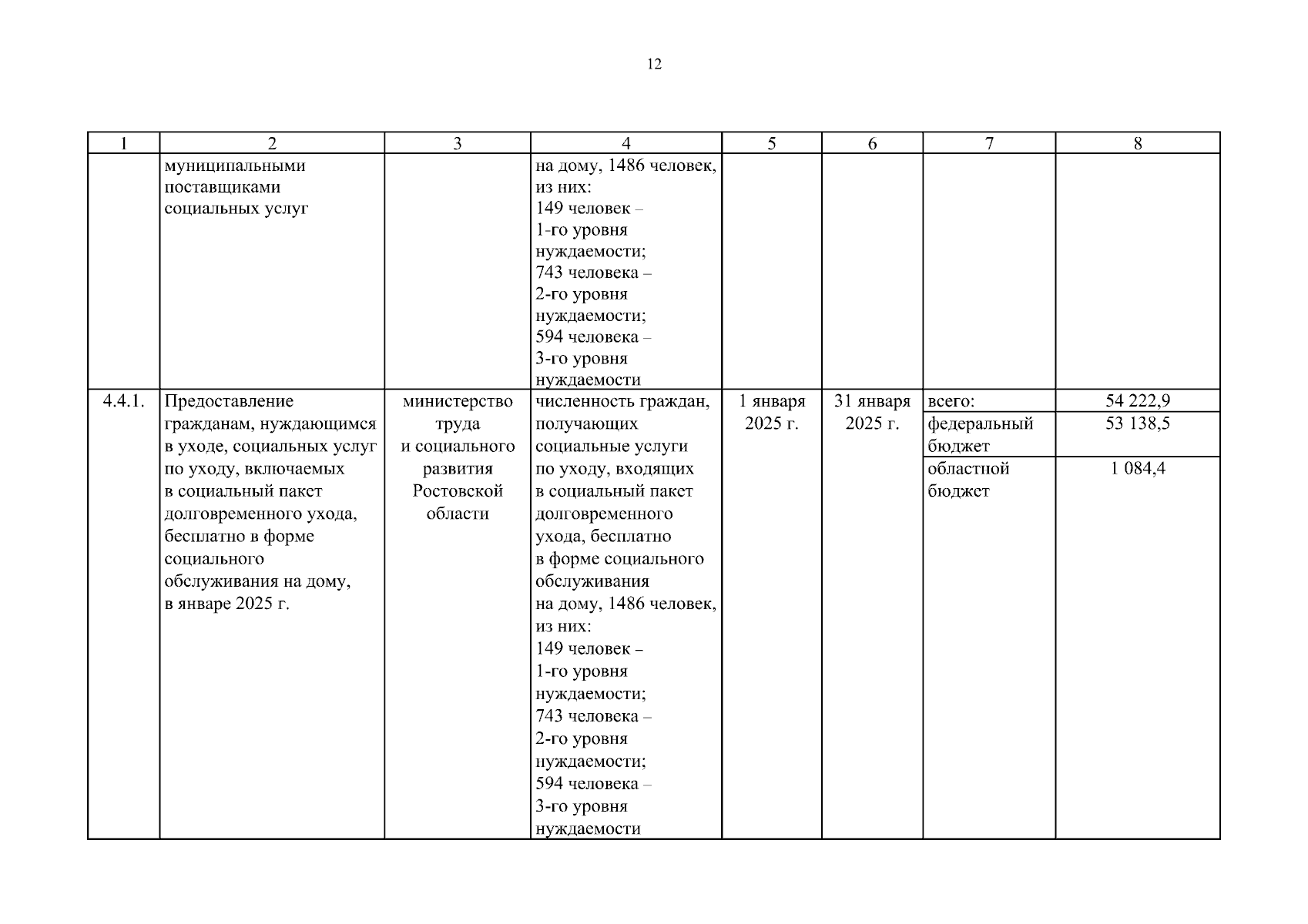 12

| 1 | 2 | 3 | 4 | 5 | 6 | 7 | 8 |
|---|---|---|---|---|---|---|---|
| | муниципальными поставщиками социальных услуг | | на дому, 1486 человек, из них: 149 человек – 1-го уровня нуждаемости; 743 человека – 2-го уровня нуждаемости; 594 человека – 3-го уровня нуждаемости | | | | |
| 4.4.1. | Предоставление гражданам, нуждающимся в уходе, социальных услуг по уходу, включаемых в социальный пакет долговременного ухода, бесплатно в форме социального обслуживания на дому, в январе 2025 г. | министерство труда и социального развития Ростовской области | численность граждан, получающих социальные услуги по уходу, входящих в социальный пакет долговременного ухода, бесплатно в форме социального обслуживания на дому, 1486 человек, из них: 149 человек – 1-го уровня нуждаемости; 743 человека – 2-го уровня нуждаемости; 594 человека – 3-го уровня нуждаемости | 1 января 2025 г. | 31 января 2025 г. | всего: | 54 222,9 |
| | | | | | | федеральный бюджет | 53 138,5 |
| | | | | | | областной бюджет | 1 084,4 |